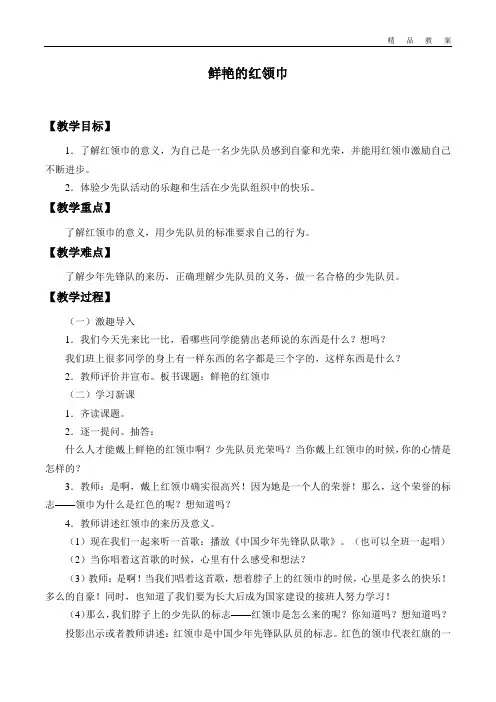 精 品 教 案

鲜艳的红领巾

【教学目标】

1．了解红领巾的意义，为自己是一名少先队员感到自豪和光荣，并能用红领巾激励自己不断进步。

2．体验少先队活动的乐趣和生活在少先队组织中的快乐。

【教学重点】

了解红领巾的意义，用少先队员的标准要求自己的行为。

【教学难点】

了解少年先锋队的来历，正确理解少先队员的义务，做一名合格的少先队员。

【教学过程】

（一）激趣导入

1．我们今天先来比一比，看哪些同学能猜出老师说的东西是什么？想吗？

我们班上很多同学的身上有一样东西的名字都是三个字的，这样东西是什么？

2．教师评价并宣布。板书课题：鲜艳的红领巾

（二）学习新课

1．齐读课题。

2．逐一提问。抽答：

什么人才能戴上鲜艳的红领巾啊？少先队员光荣吗？当你戴上红领巾的时候，你的心情是怎样的？

3．教师：是啊，戴上红领巾确实很高兴！因为她是一个人的荣誉！那么，这个荣誉的标志——领巾为什么是红色的呢？想知道吗？

4．教师讲述红领巾的来历及意义。

（1）现在我们一起来听一首歌：播放《中国少年先锋队队歌》。（也可以全班一起唱）

（2）当你唱着这首歌的时候，心里有什么感受和想法？

（3）教师：是啊！当我们唱着这首歌，想着脖子上的红领巾的时候，心里是多么的快乐！多么的自豪！同时，也知道了我们要为长大后成为国家建设的接班人努力学习！

（4）那么，我们脖子上的少先队的标志——红领巾是怎么来的呢？你知道吗？想知道吗？

投影出示或者教师讲述：红领巾是中国少年先锋队队员的标志。红色的领巾代表红旗的一